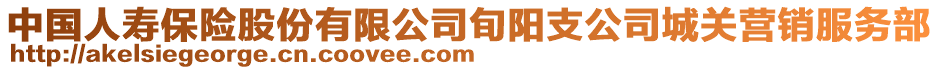 中国人寿保险股份有限公司旬阳支公司城关营销服务部
http://akelsiegeorge.cn.coovee.com